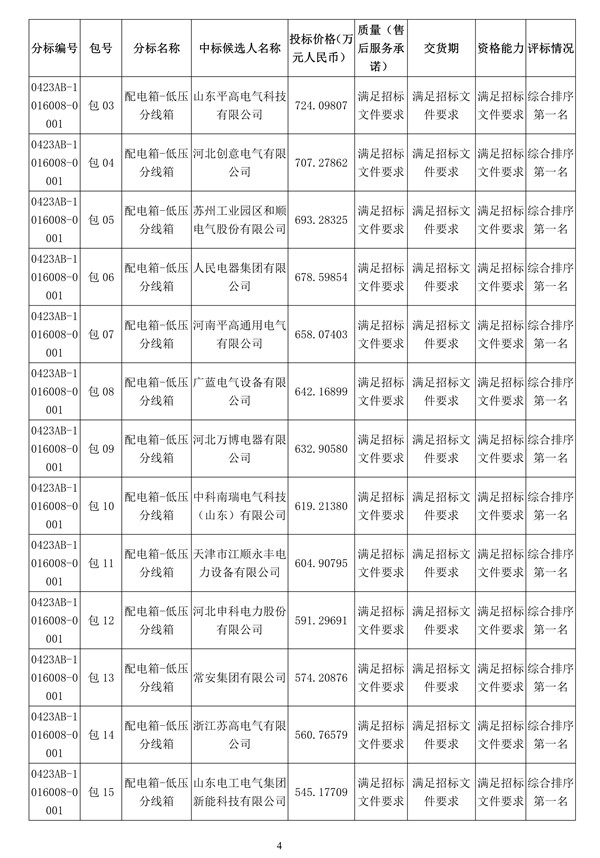 | 分标编号 | 包号 | 分标名称 | 中标候选人名称 | 投标价格（万元人民币） | 质量（售后服务承诺） | 交货期 | 资格能力 | 评标情况 |
|---|---|---|---|---|---|---|---|---|
| 0423AB-1016008-0001 | 包 03 | 配电箱-低压分线箱 | 山东平高电气科技有限公司 | 724.09807 | 满足招标文件要求 | 满足招标文件要求 | 满足招标文件要求 | 综合排序第一名 |
| 0423AB-1016008-0001 | 包 04 | 配电箱-低压分线箱 | 河北创意电气有限公司 | 707.27862 | 满足招标文件要求 | 满足招标文件要求 | 满足招标文件要求 | 综合排序第一名 |
| 0423AB-1016008-0001 | 包 05 | 配电箱-低压分线箱 | 苏州工业园区和顺电气股份有限公司 | 693.28325 | 满足招标文件要求 | 满足招标文件要求 | 满足招标文件要求 | 综合排序第一名 |
| 0423AB-1016008-0001 | 包 06 | 配电箱-低压分线箱 | 人民电器集团有限公司 | 678.59854 | 满足招标文件要求 | 满足招标文件要求 | 满足招标文件要求 | 综合排序第一名 |
| 0423AB-1016008-0001 | 包 07 | 配电箱-低压分线箱 | 河南平高通用电气有限公司 | 658.07403 | 满足招标文件要求 | 满足招标文件要求 | 满足招标文件要求 | 综合排序第一名 |
| 0423AB-1016008-0001 | 包 08 | 配电箱-低压分线箱 | 广蓝电气设备有限公司 | 642.16899 | 满足招标文件要求 | 满足招标文件要求 | 满足招标文件要求 | 综合排序第一名 |
| 0423AB-1016008-0001 | 包 09 | 配电箱-低压分线箱 | 河北万博电器有限公司 | 632.90580 | 满足招标文件要求 | 满足招标文件要求 | 满足招标文件要求 | 综合排序第一名 |
| 0423AB-1016008-0001 | 包 10 | 配电箱-低压分线箱 | 中科南瑞电气科技（山东）有限公司 | 619.21380 | 满足招标文件要求 | 满足招标文件要求 | 满足招标文件要求 | 综合排序第一名 |
| 0423AB-1016008-0001 | 包 11 | 配电箱-低压分线箱 | 天津市江顺永丰电力设备有限公司 | 604.90795 | 满足招标文件要求 | 满足招标文件要求 | 满足招标文件要求 | 综合排序第一名 |
| 0423AB-1016008-0001 | 包 12 | 配电箱-低压分线箱 | 河北申科电力股份有限公司 | 591.29691 | 满足招标文件要求 | 满足招标文件要求 | 满足招标文件要求 | 综合排序第一名 |
| 0423AB-1016008-0001 | 包 13 | 配电箱-低压分线箱 | 常安集团有限公司 | 574.20876 | 满足招标文件要求 | 满足招标文件要求 | 满足招标文件要求 | 综合排序第一名 |
| 0423AB-1016008-0001 | 包 14 | 配电箱-低压分线箱 | 浙江苏高电气有限公司 | 560.76579 | 满足招标文件要求 | 满足招标文件要求 | 满足招标文件要求 | 综合排序第一名 |
| 0423AB-1016008-0001 | 包 15 | 配电箱-低压分线箱 | 山东电工电气集团新能科技有限公司 | 545.17709 | 满足招标文件要求 | 满足招标文件要求 | 满足招标文件要求 | 综合排序第一名 |

4